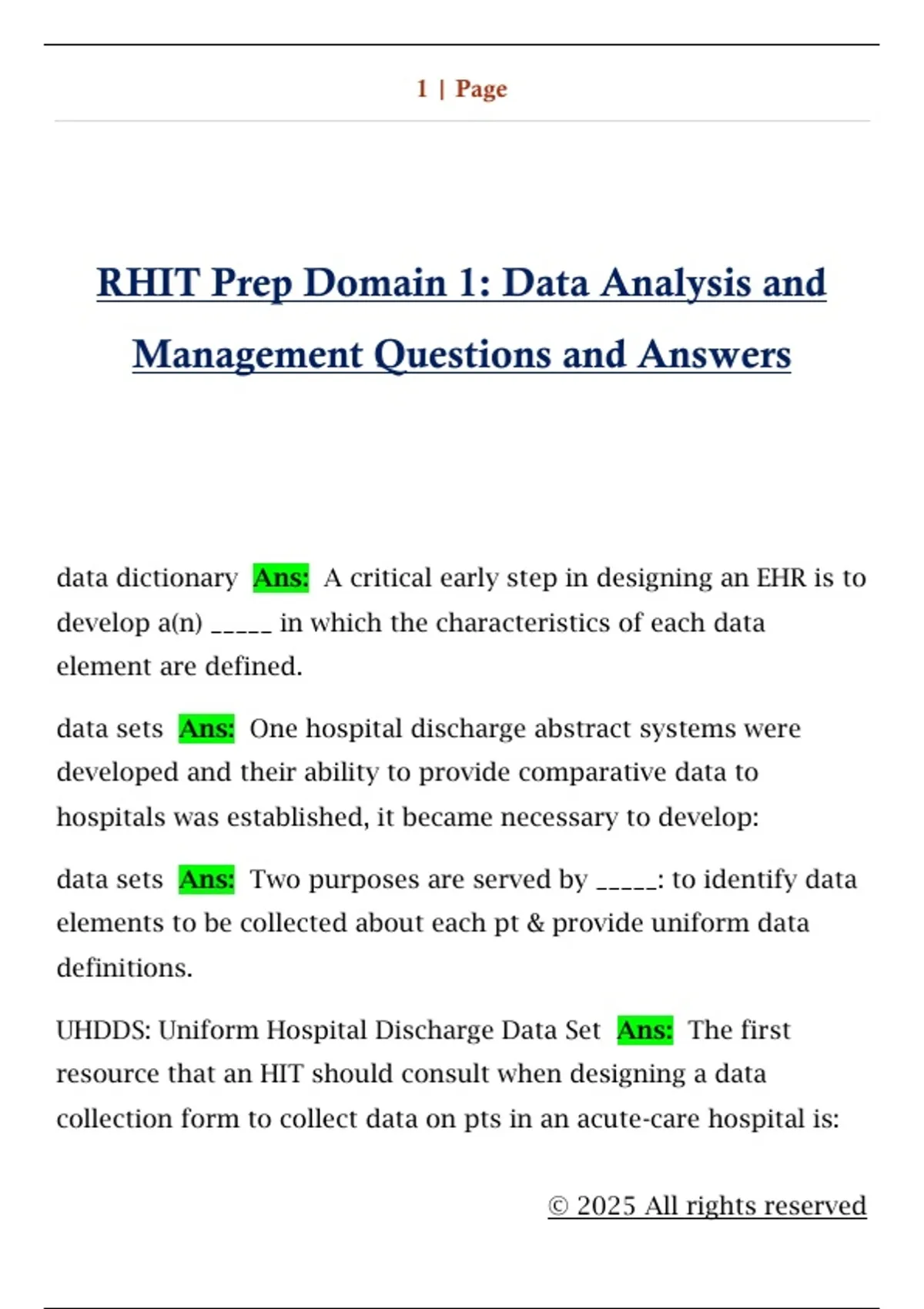 1 | Page

RHIT Prep Domain 1: Data Analysis and Management Questions and Answers

data dictionary Ans: A critical early step in designing an EHR is to develop a(n) _____ in which the characteristics of each data element are defined.

data sets Ans: One hospital discharge abstract systems were developed and their ability to provide comparative data to hospitals was established, it became necessary to develop:

data sets Ans: Two purposes are served by _____: to identify data elements to be collected about each pt & provide uniform data definitions.

UHDDS: Uniform Hospital Discharge Data Set Ans: The first resource that an HIT should consult when designing a data collection form to collect data on pts in an acute-care hospital is:

© 2025 All rights reserved